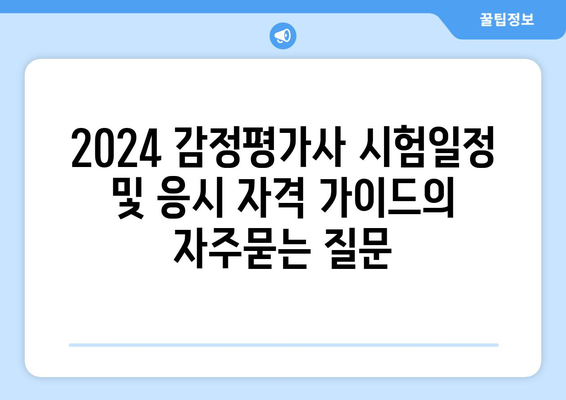 꿀팁정보

2024 감정평가사 시험일정 및 응시 자격 가이드의 자주묻는 질문